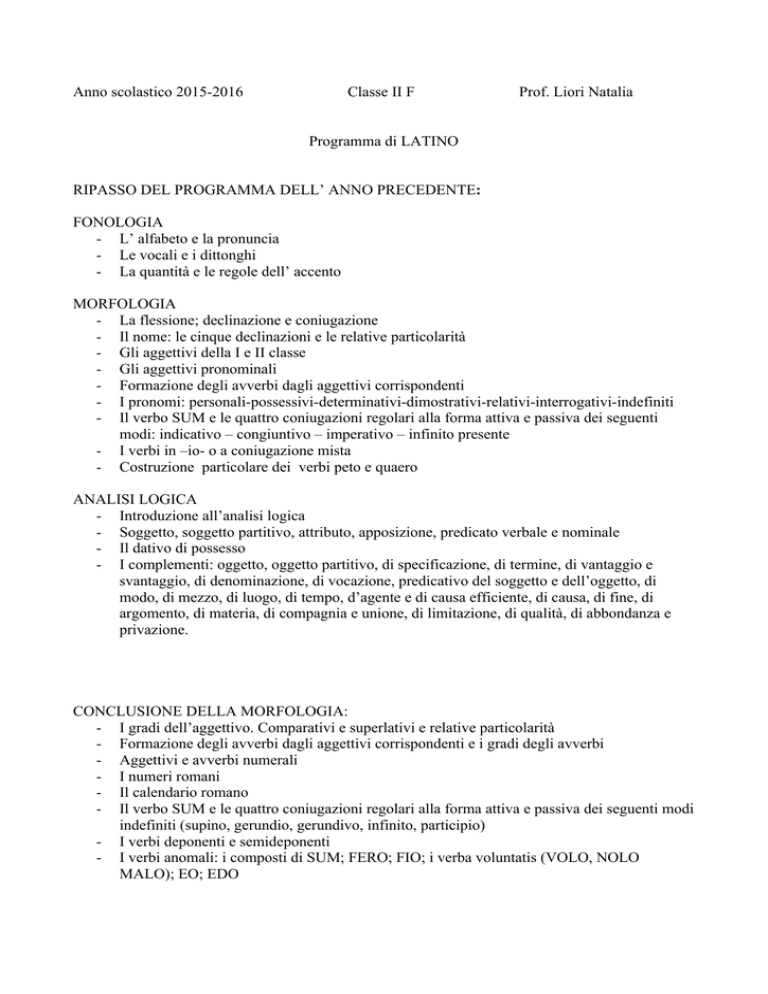 Anno scolastico 2015-2016          Classe II F          Prof. Liori Natalia

Programma di LATINO

RIPASSO DEL PROGRAMMA DELL' ANNO PRECEDENTE:

FONOLOGIA
- L' alfabeto e la pronuncia
- Le vocali e i dittonghi
- La quantità e le regole dell' accento

MORFOLOGIA
- La flessione; declinazione e coniugazione
- Il nome: le cinque declinazioni e le relative particolarità
- Gli aggettivi della I e II classe
- Gli aggettivi pronominali
- Formazione degli avverbi dagli aggettivi corrispondenti
- I pronomi: personali-possessivi-determinativi-dimostrativi-relativi-interrogativi-indefiniti
- Il verbo SUM e le quattro coniugazioni regolari alla forma attiva e passiva dei seguenti modi: indicativo – congiuntivo – imperativo – infinito presente
- I verbi in –io- o a coniugazione mista
- Costruzione particolare dei verbi peto e quaero

ANALISI LOGICA
- Introduzione all'analisi logica
- Soggetto, soggetto partitivo, attributo, apposizione, predicato verbale e nominale
- Il dativo di possesso
- I complementi: oggetto, oggetto partitivo, di specificazione, di termine, di vantaggio e svantaggio, di denominazione, di vocazione, predicativo del soggetto e dell'oggetto, di modo, di mezzo, di luogo, di tempo, d'agente e di causa efficiente, di causa, di fine, di argomento, di materia, di compagnia e unione, di limitazione, di qualità, di abbondanza e privazione.

CONCLUSIONE DELLA MORFOLOGIA:
- I gradi dell'aggettivo. Comparativi e superlativi e relative particolarità
- Formazione degli avverbi dagli aggettivi corrispondenti e i gradi degli avverbi
- Aggettivi e avverbi numerali
- I numeri romani
- Il calendario romano
- Il verbo SUM e le quattro coniugazioni regolari alla forma attiva e passiva dei seguenti modi indefiniti (supino, gerundio, gerundivo, infinito, participio)
- I verbi deponenti e semideponenti
- I verbi anomali: i composti di SUM; FERO; FIO; i verba voluntatis (VOLO, NOLO MALO); EO; EDO